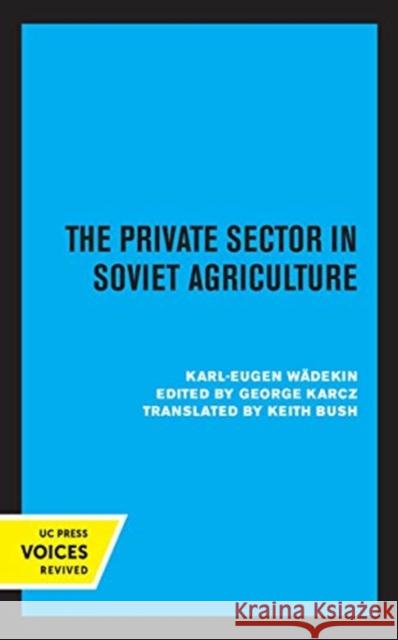 THE PRIVATE SECTOR IN SOVIET AGRICULTURE

KARL-EUGEN WÄDEKIN
EDITED BY GEORGE KARCZ
TRANSLATED BY KEITH BUSH

UC PRESS
VOICES
REVIVED